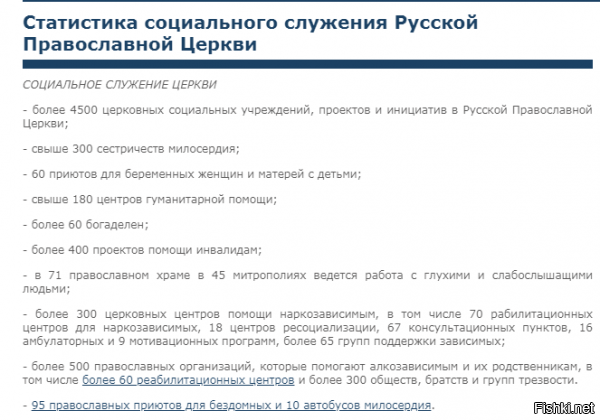 Статистика социального служения Русской Православной Церкви

СОЦИАЛЬНОЕ СЛУЖЕНИЕ ЦЕРКВИ

- более 4500 церковных социальных учреждений, проектов и инициатив в Русской Православной Церкви;

- свыше 300 сестричеств милосердия;

- 60 приютов для беременных женщин и матерей с детьми;

- свыше 180 центров гуманитарной помощи;

- более 60 богаделен;

- более 400 проектов помощи инвалидам;

- в 71 православном храме в 45 митрополиях ведется работа с глухими и слабослышащими людьми;

- более 300 церковных центров помощи наркозависимым, в том числе 70 рабилитационных центров для наркозависимых, 18 центров ресоциализации, 67 консультационных пунктов, 16 амбулаторных и 9 мотивационных программ, более 65 групп поддержки зависимых;

- более 500 православных организаций, которые помогают алкозависимым и их родственникам, в том числе более 60 реабилитационных центров и более 300 обществ, братств и групп трезвости.

- 95 православных приютов для бездомных и 10 автобусов милосердия.

Fishki.net